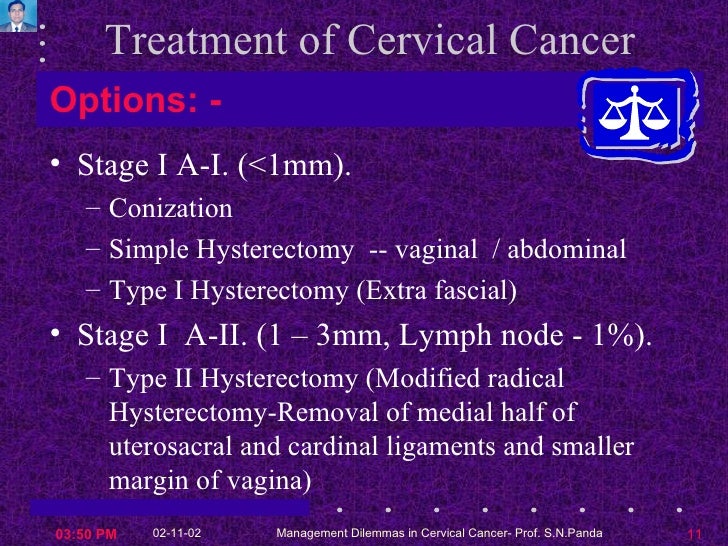 Treatment of Cervical Cancer

Options: -

• Stage I A-I. (<1mm).
– Conization
– Simple Hysterectomy -- vaginal / abdominal
– Type I Hysterectomy (Extra fascial)

• Stage I A-II. (1 – 3mm, Lymph node - 1%).
– Type II Hysterectomy (Modified radical Hysterectomy-Removal of medial half of uterosacral and cardinal ligaments and smaller margin of vagina)

03:50 PM 02-11-02 Management Dilemmas in Cervical Cancer- Prof. S.N.Panda 11